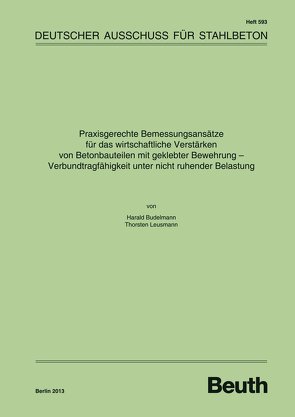 Heft 593

DEUTSCHER AUSSCHUSS FÜR STAHLBETON

Praxisgerechte Bemessungsansätze für das wirtschaftliche Verstärken von Betonbauteilen mit geklebter Bewehrung – Verbundtragfähigkeit unter nicht ruhender Belastung

von

Harald Budelmann
Thorsten Leusmann

Berlin 2013

Beuth